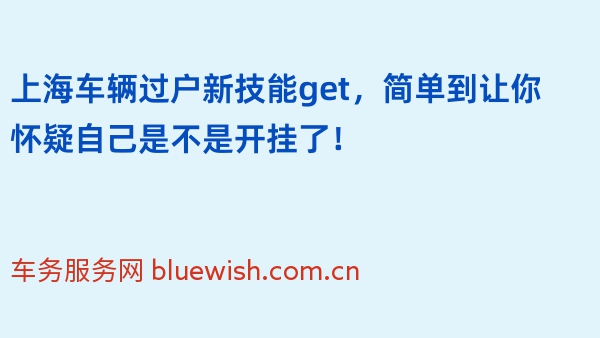 上海车辆过户新技能get，简单到让你怀疑自己是不是开挂了！

车务服务网 bluewish.com.cn